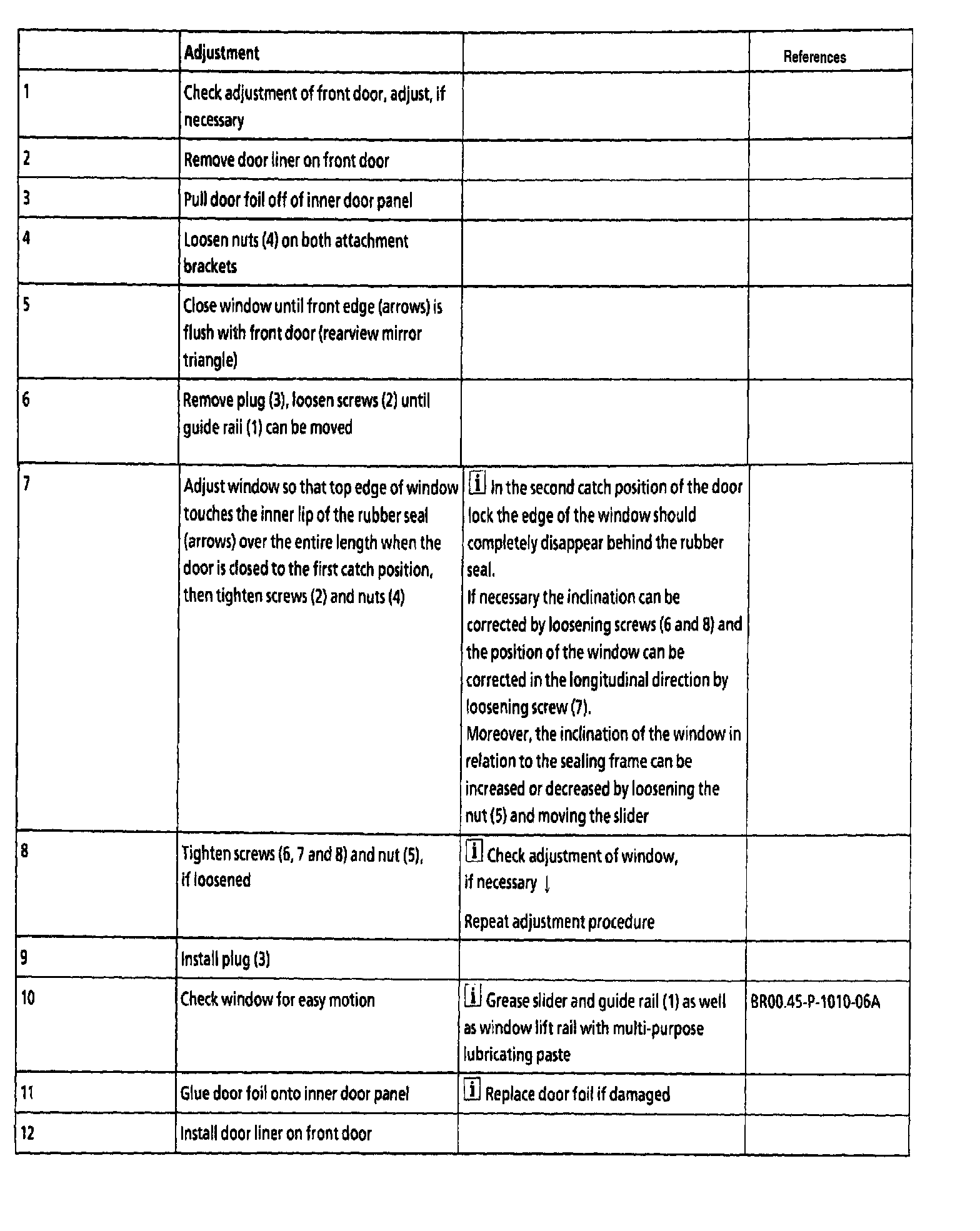 | | Adjustment | | References |
|---|---|---|---|
| 1 | Check adjustment of front door, adjust, if necessary | | |
| 2 | Remove door liner on front door | | |
| 3 | Pull door foil off of inner door panel | | |
| 4 | Loosen nuts (4) on both attachment brackets | | |
| 5 | Close window until front edge (arrows) is flush with front door (rearview mirror triangle) | | |
| 6 | Remove plug (3), loosen screws (2) until guide rail (1) can be moved | | |
| 7 | Adjust window so that top edge of window touches the inner lip of the rubber seal (arrows) over the entire length when the door is closed to the first catch position, then tighten screws (2) and nuts (4) | i In the second catch position of the door lock the edge of the window should completely disappear behind the rubber seal. If necessary the inclination can be corrected by loosening screws (6 and 8) and the position of the window can be corrected in the longitudinal direction by loosening screw (7). Moreover, the inclination of the window in relation to the sealing frame can be increased or decreased by loosening the nut (5) and moving the slider | |
| 8 | Tighten screws (6, 7 and 8) and nut (5), if loosened | i Check adjustment of window, if necessary ↓ Repeat adjustment procedure | |
| 9 | Install plug (3) | | |
| 10 | Check window for easy motion | i Grease slider and guide rail (1) as well as window lift rail with multi-purpose lubricating paste | BR00.45-P-1010-06A |
| 11 | Glue door foil onto inner door panel | i Replace door foil if damaged | |
| 12 | Install door liner on front door | | |